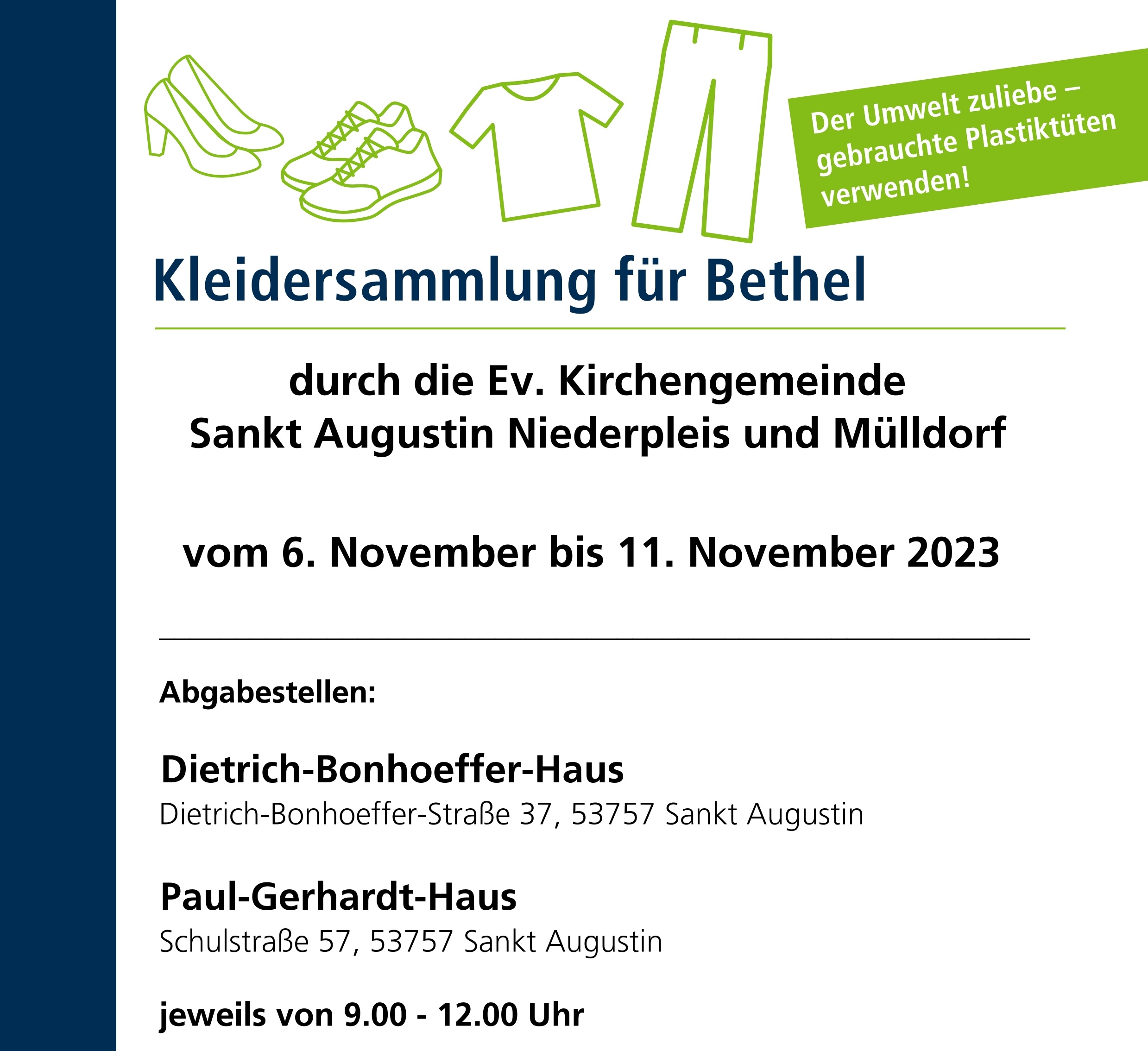 Der Umwelt zuliebe – gebrauchte Plastiktüten verwenden!

Kleidersammlung für Bethel

durch die Ev. Kirchengemeinde Sankt Augustin Niederpleis und Mülldorf

vom 6. November bis 11. November 2023

Abgabestellen:

Dietrich-Bonhoeffer-Haus
Dietrich-Bonhoeffer-Straße 37, 53757 Sankt Augustin

Paul-Gerhardt-Haus
Schulstraße 57, 53757 Sankt Augustin

jeweils von 9.00 - 12.00 Uhr